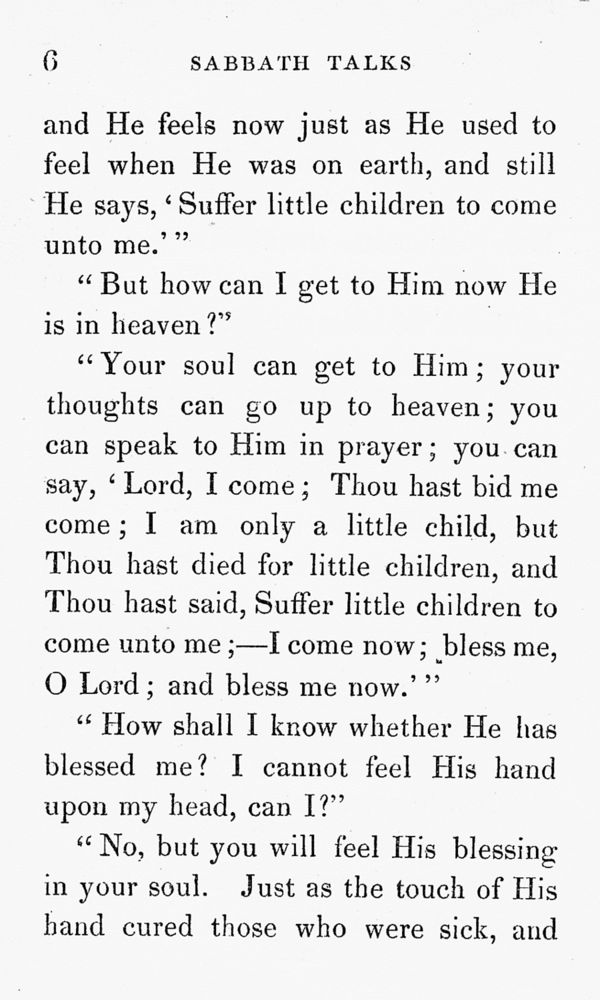 6 SABBATH TALKS

and He feels now just as He used to feel when He was on earth, and still He says, 'Suffer little children to come unto me.'"

"But how can I get to Him now He is in heaven?"

"Your soul can get to Him; your thoughts can go up to heaven; you can speak to Him in prayer; you can say, 'Lord, I come; Thou hast bid me come; I am only a little child, but Thou hast died for little children, and Thou hast said, Suffer little children to come unto me;—I come now; bless me, O Lord; and bless me now.'"

"How shall I know whether He has blessed me? I cannot feel His hand upon my head, can I?"

"No, but you will feel His blessing in your soul. Just as the touch of His hand cured those who were sick, and